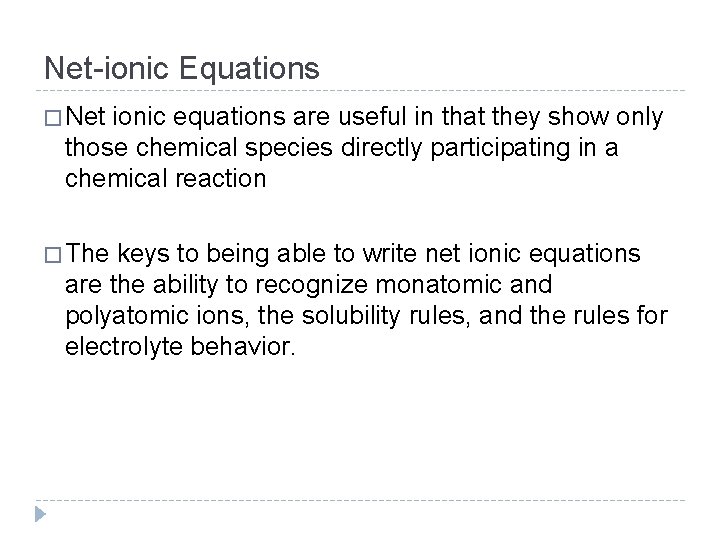 Net-ionic Equations

□ Net ionic equations are useful in that they show only those chemical species directly participating in a chemical reaction

□ The keys to being able to write net ionic equations are the ability to recognize monatomic and polyatomic ions, the solubility rules, and the rules for electrolyte behavior.